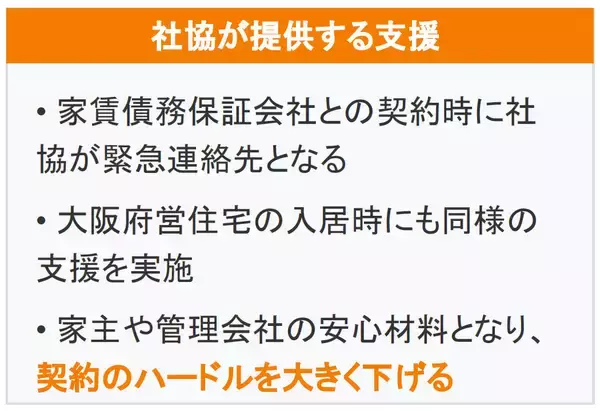 社協が提供する支援

・家賃債務保証会社との契約時に社協が緊急連絡先となる

・大阪府営住宅の入居時にも同様の支援を実施

・家主や管理会社の安心材料となり、契約のハードルを大きく下げる